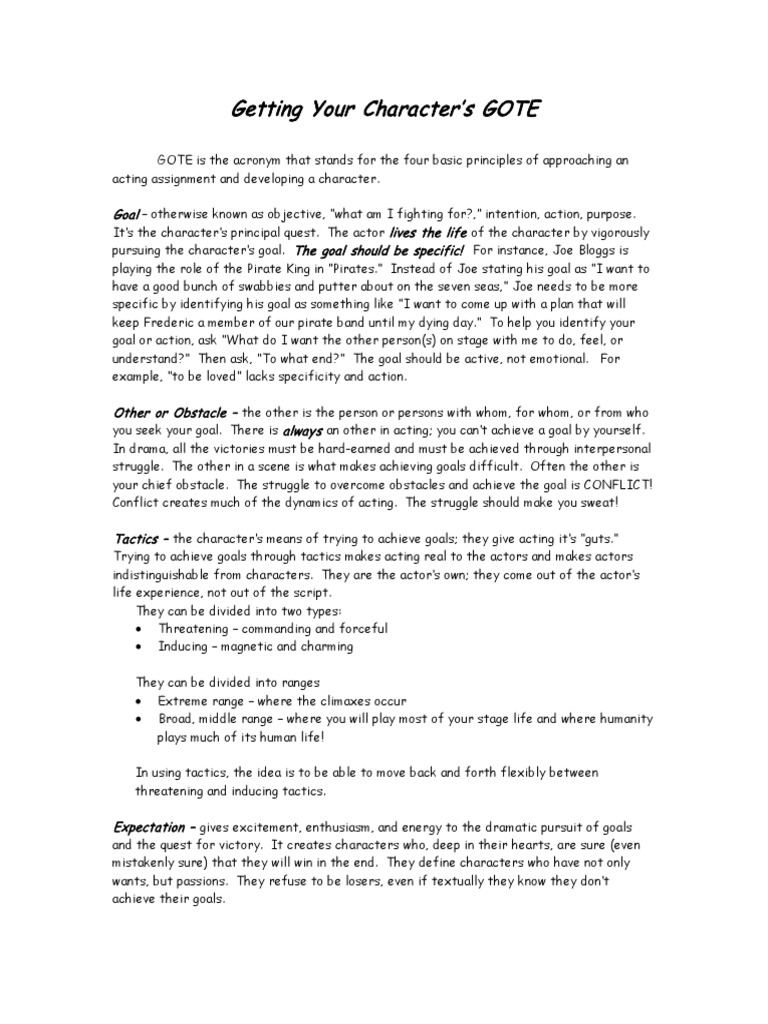 Getting Your Character's GOTE

GOTE is the acronym that stands for the four basic principles of approaching an acting assignment and developing a character.

Goal – otherwise known as objective, "what am I fighting for?," intention, action, purpose. It's the character's principal quest. The actor lives the life of the character by vigorously pursuing the character's goal. The goal should be specific! For instance, Joe Bloggs is playing the role of the Pirate King in "Pirates." Instead of Joe stating his goal as "I want to have a good bunch of swabbies and putter about on the seven seas," Joe needs to be more specific by identifying his goal as something like "I want to come up with a plan that will keep Frederic a member of our pirate band until my dying day." To help you identify your goal or action, ask "What do I want the other person(s) on stage with me to do, feel, or understand?" Then ask, "To what end?" The goal should be active, not emotional. For example, "to be loved" lacks specificity and action.

Other or Obstacle – the other is the person or persons with whom, for whom, or from who you seek your goal. There is always an other in acting; you can't achieve a goal by yourself. In drama, all the victories must be hard-earned and must be achieved through interpersonal struggle. The other in a scene is what makes achieving goals difficult. Often the other is your chief obstacle. The struggle to overcome obstacles and achieve the goal is CONFLICT! Conflict creates much of the dynamics of acting. The struggle should make you sweat!

Tactics – the character's means of trying to achieve goals; they give acting it's "guts." Trying to achieve goals through tactics makes acting real to the actors and makes actors indistinguishable from characters. They are the actor's own; they come out of the actor's life experience, not out of the script.
They can be divided into two types:
• Threatening – commanding and forceful
• Inducing – magnetic and charming

They can be divided into ranges
• Extreme range – where the climaxes occur
• Broad, middle range – where you will play most of your stage life and where humanity plays much of its human life!

In using tactics, the idea is to be able to move back and forth flexibly between threatening and inducing tactics.

Expectation – gives excitement, enthusiasm, and energy to the dramatic pursuit of goals and the quest for victory. It creates characters who, deep in their hearts, are sure (even mistakenly sure) that they will win in the end. They define characters who have not only wants, but passions. They refuse to be losers, even if textually they know they don't achieve their goals.